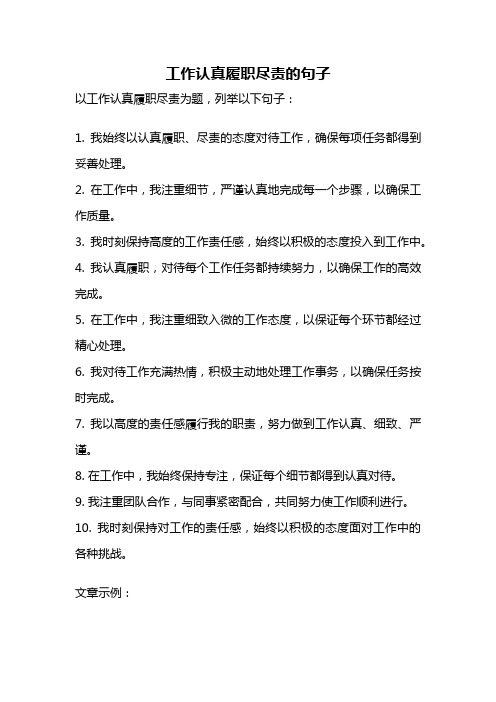 工作认真履职尽责的句子

以工作认真履职尽责为题，列举以下句子：

1. 我始终以认真履职、尽责的态度对待工作，确保每项任务都得到妥善处理。

2. 在工作中，我注重细节，严谨认真地完成每一个步骤，以确保工作质量。

3. 我时刻保持高度的工作责任感，始终以积极的态度投入到工作中。

4. 我认真履职，对待每个工作任务都持续努力，以确保工作的高效完成。

5. 在工作中，我注重细致入微的工作态度，以保证每个环节都经过精心处理。

6. 我对待工作充满热情，积极主动地处理工作事务，以确保任务按时完成。

7. 我以高度的责任感履行我的职责，努力做到工作认真、细致、严谨。

8. 在工作中，我始终保持专注，保证每个细节都得到认真对待。

9. 我注重团队合作，与同事紧密配合，共同努力使工作顺利进行。

10. 我时刻保持对工作的责任感，始终以积极的态度面对工作中的各种挑战。

文章示例：